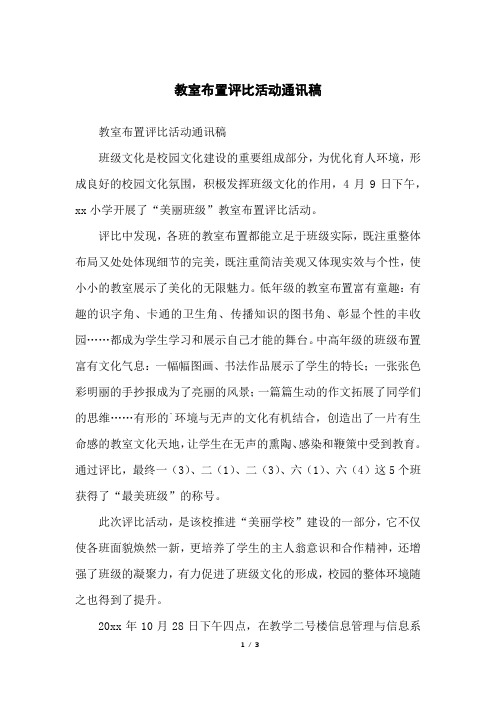 教室布置评比活动通讯稿

教室布置评比活动通讯稿

班级文化是校园文化建设的重要组成部分，为优化育人环境，形成良好的校园文化氛围，积极发挥班级文化的作用，4 月 9 日下午，xx 小学开展了“美丽班级”教室布置评比活动。

评比中发现，各班的教室布置都能立足于班级实际，既注重整体布局又处处体现细节的完美，既注重简洁美观又体现实效与个性，使小小的教室展示了美化的无限魅力。低年级的教室布置富有童趣：有趣的识字角、卡通的卫生角、传播知识的图书角、彰显个性的丰收园……都成为学生学习和展示自己才能的舞台。中高年级的班级布置富有文化气息：一幅幅图画、书法作品展示了学生的特长；一张张色彩明丽的手抄报成为了亮丽的风景；一篇篇生动的作文拓展了同学们的思维……有形的`环境与无声的文化有机结合，创造出了一片有生命感的教室文化天地，让学生在无声的熏陶、感染和鞭策中受到教育。通过评比，最终一（3）、二（1）、二（3）、六（1）、六（4）这 5 个班获得了“最美班级”的称号。

此次评比活动，是该校推进“美丽学校”建设的一部分，它不仅使各班面貌焕然一新，更培养了学生的主人翁意识和合作精神，还增强了班级的凝聚力，有力促进了班级文化的形成，校园的整体环境随之也得到了提升。

20xx 年 10 月 28 日下午四点，在教学二号楼信息管理与信息系

1 / 3